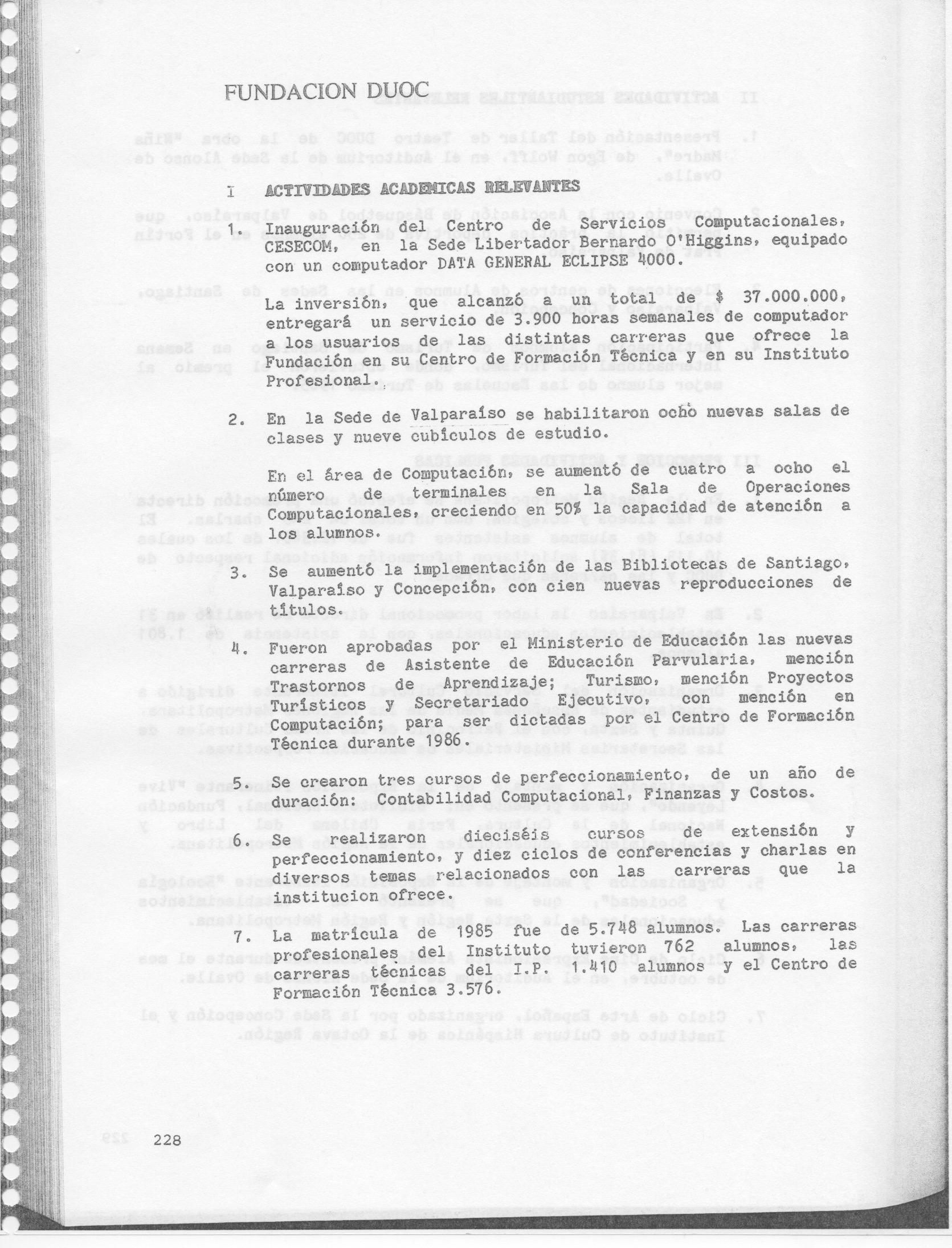 FUNDACION DUOC

I ACTIVIDADES ACADEMICAS RELEVANTES

1. Inauguración del Centro de Servicios Computacionales, CESECOM, en la Sede Libertador Bernardo O'Higgins, equipado con un computador DATA GENERAL ECLIPSE 4000.

La inversión, que alcanzó a un total de $ 37.000.000, entregará un servicio de 3.900 horas semanales de computador a los usuarios de las distintas carreras que ofrece la Fundación en su Centro de Formación Técnica y en su Instituto Profesional.

2. En la Sede de Valparaíso se habilitaron ocho nuevas salas de clases y nueve cubículos de estudio.

En el área de Computación, se aumentó de cuatro a ocho el número de terminales en la Sala de Operaciones Computacionales, creciendo en 50% la capacidad de atención a los alumnos.

3. Se aumentó la implementación de las Bibliotecas de Santiago, Valparaíso y Concepción, con cien nuevas reproducciones de títulos.

4. Fueron aprobadas por el Ministerio de Educación las nuevas carreras de Asistente de Educación Parvularia, mención Trastornos de Aprendizaje; Turismo, mención Proyectos Turísticos y Secretariado Ejecutivo, con mención en Computación; para ser dictadas por el Centro de Formación Técnica durante 1986.

5. Se crearon tres cursos de perfeccionamiento, de un año de duración: Contabilidad Computacional, Finanzas y Costos.

6. Se realizaron dieciséis cursos de extensión y perfeccionamiento, y diez ciclos de conferencias y charlas en diversos temas relacionados con las carreras que la institucion ofrece.

7. La matrícula de 1985 fue de 5.748 alumnos. Las carreras profesionales del Instituto tuvieron 762 alumnos, las carreras técnicas del I.P. 1.410 alumnos y el Centro de Formación Técnica 3.576.

228